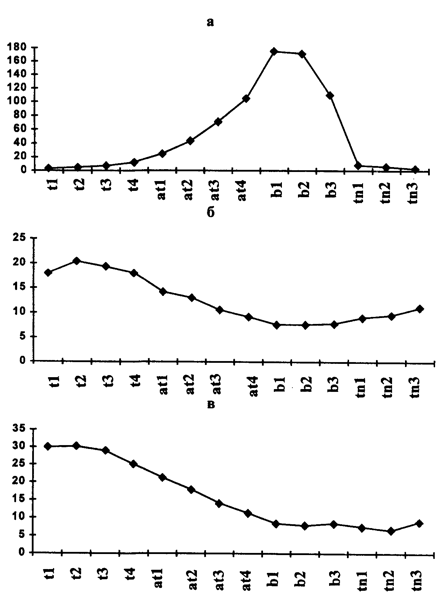 а

180
160
140
120
100
80
60
40
20
0

t1 t2 t3 t4 at1 at2 at3 at4 b1 b2 b3 tn1 tn2 tn3

б

25
20
15
10
5
0

t1 t2 t3 t4 at1 at2 at3 at4 b1 b2 b3 tn1 tn2 tn3

в

35
30
25
20
15
10
5
0

t1 t2 t3 t4 at1 at2 at3 at4 b1 b2 b3 tn1 tn2 tn3